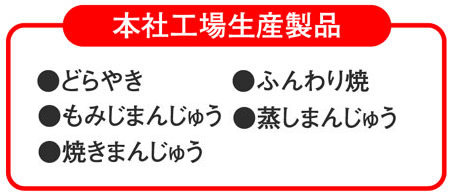 本社工場生産製品

●どらやき
●もみじまんじゅう
●焼きまんじゅう

●ふんわり焼
●蒸しまんじゅう